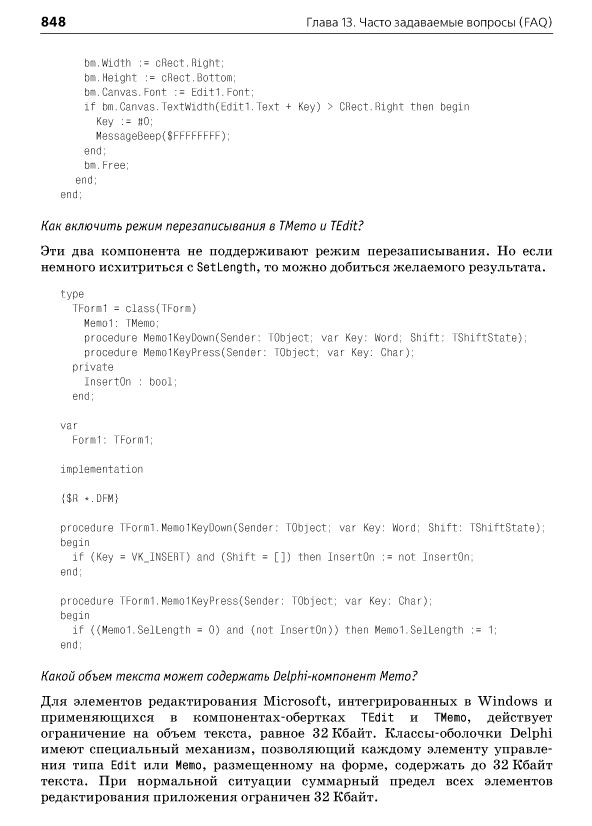 848 Глава 13. Часто задаваемые вопросы (FAQ)

bm.Width := cRect.Right;
bm.Height := cRect.Bottom;
bm.Canvas.Font := Edit1.Font;
if bm.Canvas.TextWidth(Edit1.Text + Key) > CRect.Right then begin
Key := #0;
MessageBeep($FFFFFFFF);
end;
bm.Free;
end;
end;

Как включить режим перезаписывания в TMemo и TEdit?

Эти два компонента не поддерживают режим перезаписывания. Но если немного исхитриться с SetLength, то можно добиться желаемого результата.

type
TForm1 = class(TForm)
Memo1: TMemo;
procedure Memo1KeyDown(Sender: TObject; var Key: Word; Shift: TShiftState);
procedure Memo1KeyPress(Sender: TObject; var Key: Char);
private
InsertOn : bool;
end;

var
Form1: TForm1;

implementation

{$R *.DFM}

procedure TForm1.Memo1KeyDown(Sender: TObject; var Key: Word; Shift: TShiftState);
begin
if (Key = VK_INSERT) and (Shift = []) then InsertOn := not InsertOn;
end;

procedure TForm1.Memo1KeyPress(Sender: TObject; var Key: Char);
begin
if ((Memo1.SelLength = 0) and (not InsertOn)) then Memo1.SelLength := 1;
end;

Какой объем текста может содержать Delphi-компонент Memo?

Для элементов редактирования Microsoft, интегрированных в Windows и применяющихся в компонентах-обертках TEdit и TMemo, действует ограничение на объем текста, равное 32 Кбайт. Классы-оболочки Delphi имеют специальный механизм, позволяющий каждому элементу управления типа Edit или Memo, размещенному на форме, содержать до 32 Кбайт текста. При нормальной ситуации суммарный предел всех элементов редактирования приложения ограничен 32 Кбайт.